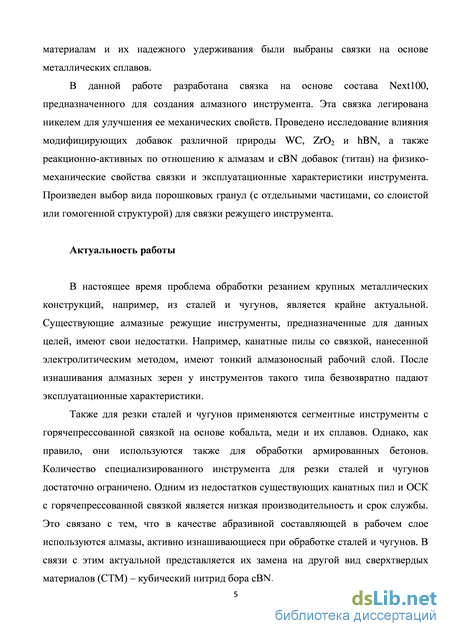 материалам и их надежного удерживания были выбраны связки на основе металлических сплавов.

В данной работе разработана связка на основе состава Next100, предназначенного для создания алмазного инструмента. Эта связка легирована никелем для улучшения ее механических свойств. Проведено исследование влияния модифицирующих добавок различной природы WC, $ZrO_2$ и hBN, а также реакционно-активных по отношению к алмазам и cBN добавок (титан) на физико-механические свойства связки и эксплуатационные характеристики инструмента. Произведен выбор вида порошковых гранул (с отдельными частицами, со слоистой или гомогенной структурой) для связки режущего инструмента.

Актуальность работы

В настоящее время проблема обработки резанием крупных металлических конструкций, например, из сталей и чугунов, является крайне актуальной. Существующие алмазные режущие инструменты, предназначенные для данных целей, имеют свои недостатки. Например, канатные пилы со связкой, нанесенной электролитическим методом, имеют тонкий алмазоносный рабочий слой. После изнашивания алмазных зерен у инструментов такого типа безвозвратно падают эксплуатационные характеристики.

Также для резки сталей и чугунов применяются сегментные инструменты с горячепрессованной связкой на основе кобальта, меди и их сплавов. Однако, как правило, они используются также для обработки армированных бетонов. Количество специализированного инструмента для резки сталей и чугунов достаточно ограничено. Одним из недостатков существующих канатных пил и ОСК с горячепрессованной связкой является низкая производительность и срок службы. Это связано с тем, что в качестве абразивной составляющей в рабочем слое используются алмазы, активно изнашивающиеся при обработке сталей и чугунов. В связи с этим актуальной представляется их замена на другой вид сверхтвердых материалов (СТМ) – кубический нитрид бора cBN.

5

dsLib.net
библиотека диссертаций